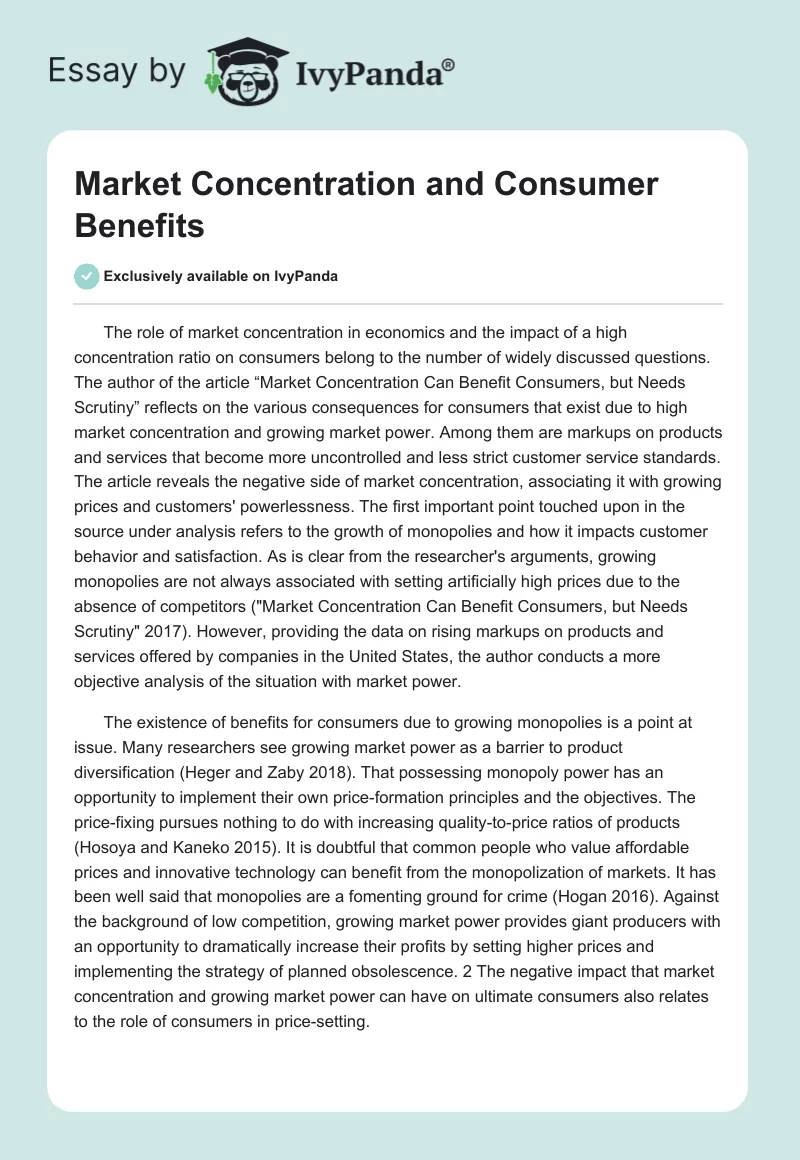 Essay by IvyPanda®

Market Concentration and Consumer Benefits

Exclusively available on IvyPanda

The role of market concentration in economics and the impact of a high concentration ratio on consumers belong to the number of widely discussed questions. The author of the article “Market Concentration Can Benefit Consumers, but Needs Scrutiny” reflects on the various consequences for consumers that exist due to high market concentration and growing market power. Among them are markups on products and services that become more uncontrolled and less strict customer service standards. The article reveals the negative side of market concentration, associating it with growing prices and customers' powerlessness. The first important point touched upon in the source under analysis refers to the growth of monopolies and how it impacts customer behavior and satisfaction. As is clear from the researcher's arguments, growing monopolies are not always associated with setting artificially high prices due to the absence of competitors ("Market Concentration Can Benefit Consumers, but Needs Scrutiny" 2017). However, providing the data on rising markups on products and services offered by companies in the United States, the author conducts a more objective analysis of the situation with market power.

The existence of benefits for consumers due to growing monopolies is a point at issue. Many researchers see growing market power as a barrier to product diversification (Heger and Zaby 2018). That possessing monopoly power has an opportunity to implement their own price-formation principles and the objectives. The price-fixing pursues nothing to do with increasing quality-to-price ratios of products (Hosoya and Kaneko 2015). It is doubtful that common people who value affordable prices and innovative technology can benefit from the monopolization of markets. It has been well said that monopolies are a fomenting ground for crime (Hogan 2016). Against the background of low competition, growing market power provides giant producers with an opportunity to dramatically increase their profits by setting higher prices and implementing the strategy of planned obsolescence. 2 The negative impact that market concentration and growing market power can have on ultimate consumers also relates to the role of consumers in price-setting.